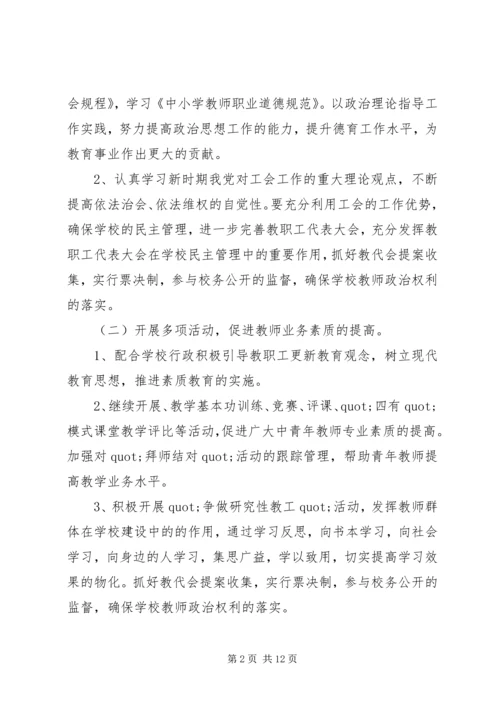 会规程》，学习《中小学教师职业道德规范》。以政治理论指导工作实践，努力提高政治思想工作的能力，提升德育工作水平，为教育事业作出更大的贡献。

2、认真学习新时期我党对工会工作的重大理论观点，不断提高依法治会、依法维权的自觉性。要充分利用工会的工作优势，确保学校的民主管理，进一步完善教职工代表大会，充分发挥教职工代表大会在学校民主管理中的重要作用，抓好教代会提案收集，实行票决制，参与校务公开的监督，确保学校教师政治权利的落实。

（二）开展多项活动，促进教师业务素质的提高。

1、配合学校行政积极引导教职工更新教育观念，树立现代教育思想，推进素质教育的实施。

2、继续开展、教学基本功训练、竞赛、评课、quot;四有 quot;模式课堂教学评比等活动，促进广大中青年教师专业素质的提高。加强对 quot;拜师结对 quot;活动的跟踪管理，帮助青年教师提高教学业务水平。

3、积极开展 quot;争做研究性教工 quot;活动，发挥教师群体在学校建设中的的作用，通过学习反思，向书本学习，向社会学习，向身边的人学习，集思广益，学以致用，切实提高学习效果的物化。抓好教代会提案收集，实行票决制，参与校务公开的监督，确保学校教师政治权利的落实。

第 2 页 共 12 页